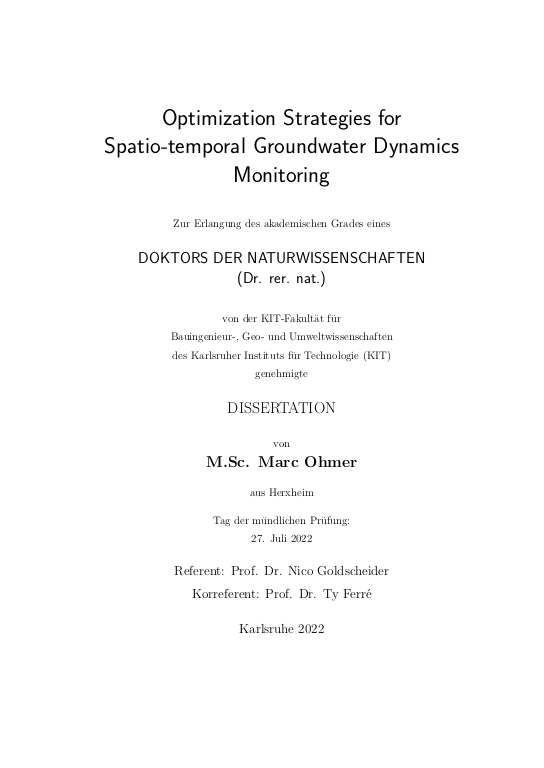 Optimization Strategies for Spatio-temporal Groundwater Dynamics Monitoring

Zur Erlangung des akademischen Grades eines

DOKTORS DER NATURWISSENSCHAFTEN
(Dr. rer. nat.)

von der KIT-Fakultät für
Bauingenieur-, Geo- und Umweltwissenschaften
des Karlsruher Instituts für Technologie (KIT)
genehmigte

DISSERTATION

von

M.Sc. Marc Ohmer

aus Herxheim

Tag der mündlichen Prüfung:
27. Juli 2022

Referent: Prof. Dr. Nico Goldscheider
Korreferent: Prof. Dr. Ty Ferré

Karlsruhe 2022